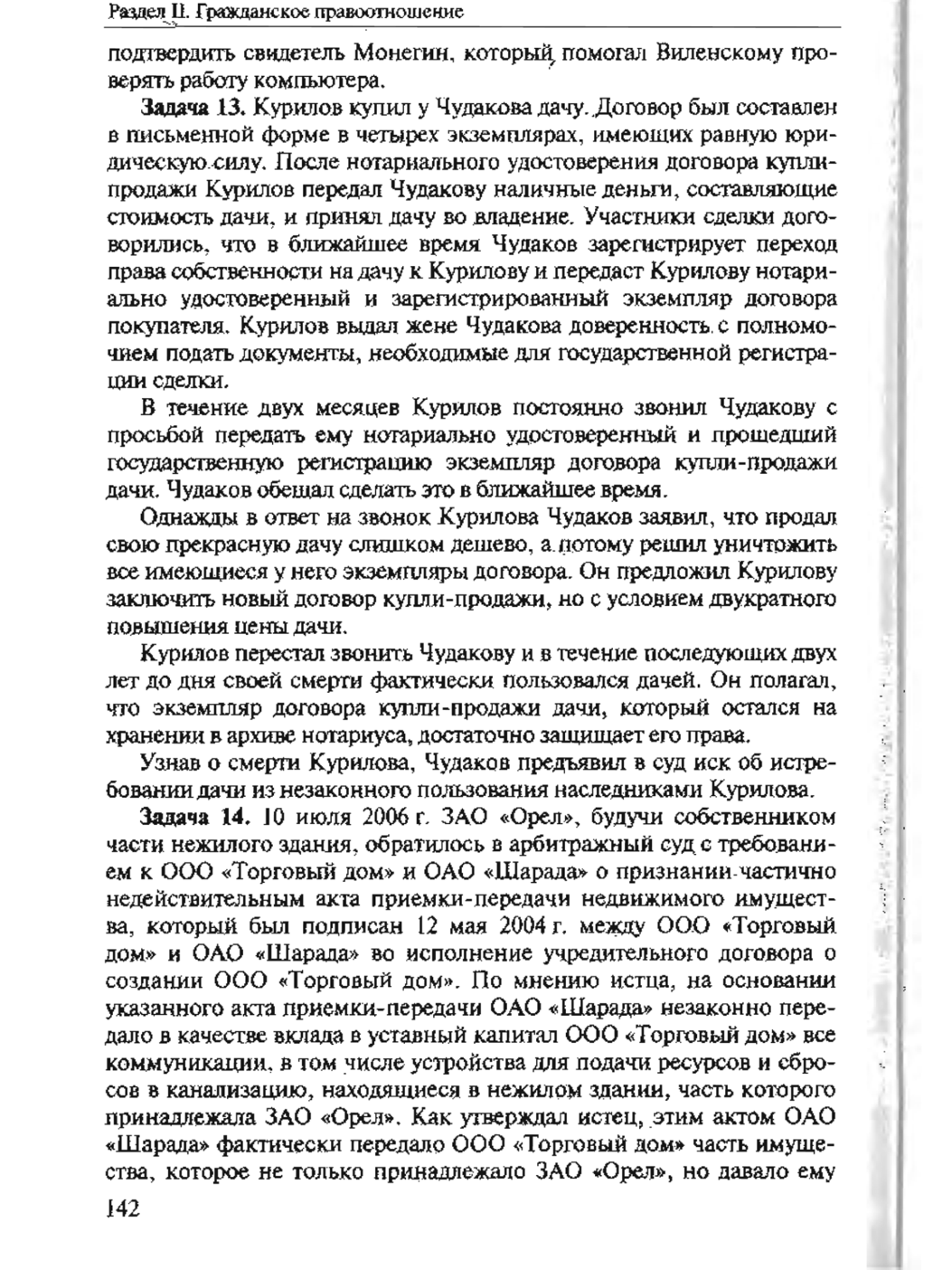 Раздел II. Гражданское правоотношение

подтвердить свидетель Монегин, который помогал Виленскому проверять работу компьютера.

Задача 13. Курилов купил у Чудакова дачу. Договор был составлен в письменной форме в четырех экземплярах, имеющих равную юридическую силу. После нотариального удостоверения договора купли-продажи Курилов передал Чудакову наличные деньги, составляющие стоимость дачи, и принял дачу во владение. Участники сделки договорились, что в ближайшее время Чудаков зарегистрирует переход права собственности на дачу к Курилову и передаст Курилову нотариально удостоверенный и зарегистрированный экземпляр договора покупателя. Курилов выдал жене Чудакова доверенность с полномочием подать документы, необходимые для государственной регистрации сделки.

В течение двух месяцев Курилов постоянно звонил Чудакову с просьбой передать ему нотариально удостоверенный и прошедший государственную регистрацию экземпляр договора купли-продажи дачи. Чудаков обещал сделать это в ближайшее время.

Однажды в ответ на звонок Курилова Чудаков заявил, что продал свою прекрасную дачу слишком дешево, а потому решил уничтожить все имеющиеся у него экземпляры договора. Он предложил Курилову заключить новый договор купли-продажи, но с условием двукратного повышения цены дачи.

Курилов перестал звонить Чудакову и в течение последующих двух лет до дня своей смерти фактически пользовался дачей. Он полагал, что экземпляр договора купли-продажи дачи, который остался на хранении в архиве нотариуса, достаточно защищает его права.

Узнав о смерти Курилова, Чудаков предъявил в суд иск об истребовании дачи из незаконного пользования наследниками Курилова.

Задача 14. 10 июля 2006 г. ЗАО «Орел», будучи собственником части нежилого здания, обратилось в арбитражный суд с требованием к ООО «Торговый дом» и ОАО «Шарада» о признании частично недействительным акта приемки-передачи недвижимого имущества, который был подписан 12 мая 2004 г. между ООО «Торговый дом» и ОАО «Шарада» во исполнение учредительного договора о создании ООО «Торговый дом». По мнению истца, на основании указанного акта приемки-передачи ОАО «Шарада» незаконно передало в качестве вклада в уставный капитал ООО «Торговый дом» все коммуникации, в том числе устройства для подачи ресурсов и сбросов в канализацию, находящиеся в нежилом здании, часть которого принадлежала ЗАО «Орел». Как утверждал истец, этим актом ОАО «Шарада» фактически передало ООО «Торговый дом» часть имущества, которое не только принадлежало ЗАО «Орел», но давало ему

142